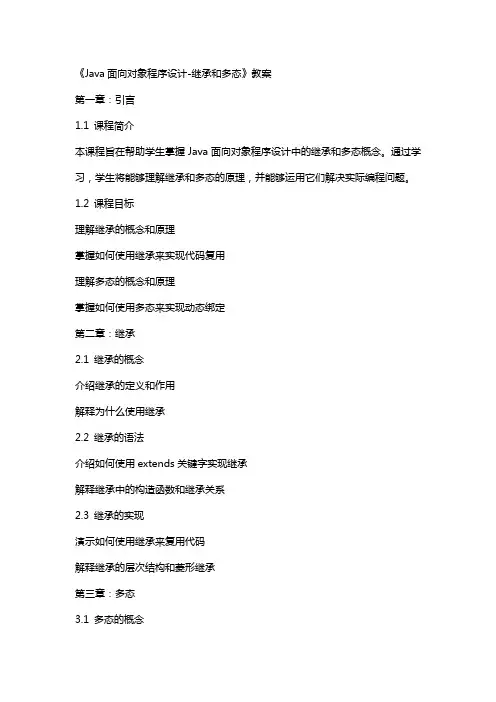 《Java 面向对象程序设计-继承和多态》教案

第一章：引言

1.1 课程简介

本课程旨在帮助学生掌握 Java 面向对象程序设计中的继承和多态概念。通过学习，学生将能够理解继承和多态的原理，并能够运用它们解决实际编程问题。

1.2 课程目标

理解继承的概念和原理

掌握如何使用继承来实现代码复用

理解多态的概念和原理

掌握如何使用多态来实现动态绑定

第二章：继承

2.1 继承的概念

介绍继承的定义和作用

解释为什么使用继承

2.2 继承的语法

介绍如何使用 extends 关键字实现继承

解释继承中的构造函数和继承关系

2.3 继承的实现

演示如何使用继承来复用代码

解释继承的层次结构和菱形继承

第三章：多态

3.1 多态的概念